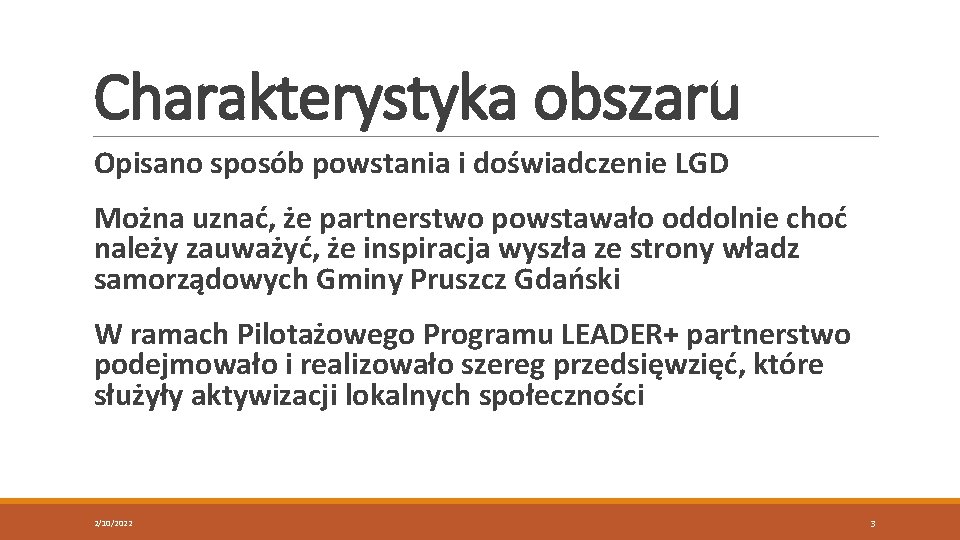 Charakterystyka obszaru

Opisano sposób powstania i doświadczenie LGD

Można uznać, że partnerstwo powstawało oddolnie choć należy zauważyć, że inspiracja wyszła ze strony władz samorządowych Gminy Pruszcz Gdański

W ramach Pilotażowego Programu LEADER+ partnerstwo podejmowało i realizowało szereg przedsięwzięć, które służyły aktywizacji lokalnych społeczności

2/10/2022

3